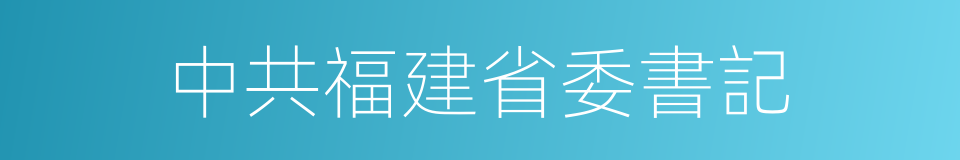 中共福建省委書記